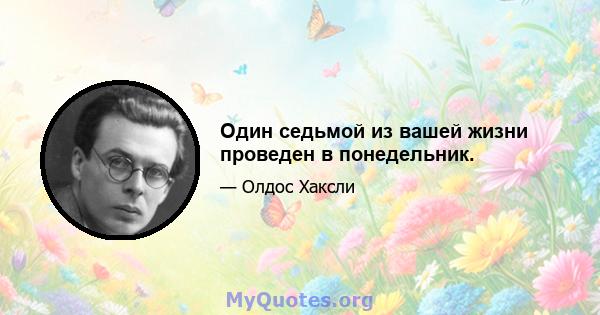 Один седьмой из вашей жизни проведен в понедельник.

— Олдос Хаксли

MyQuotes.org